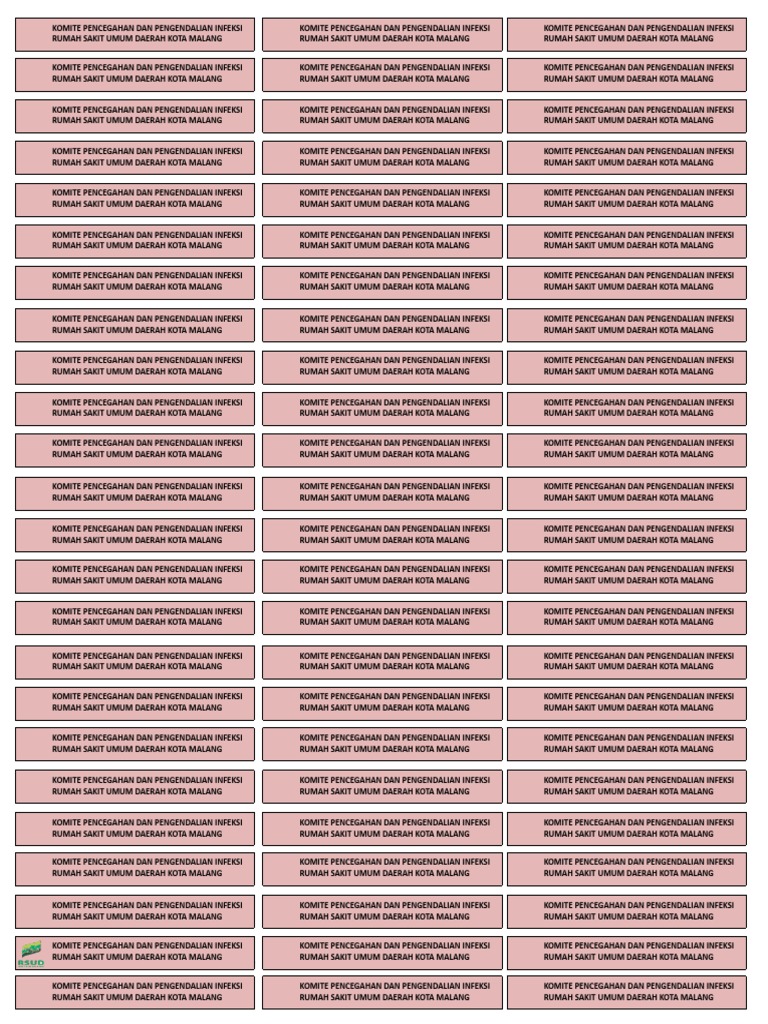 KOMITE PENCEGAHAN DAN PENGENDALIAN INFEKSI RUMAH SAKIT UMUM DAERAH KOTA MALANG

KOMITE PENCEGAHAN DAN PENGENDALIAN INFEKSI RUMAH SAKIT UMUM DAERAH KOTA MALANG

KOMITE PENCEGAHAN DAN PENGENDALIAN INFEKSI RUMAH SAKIT UMUM DAERAH KOTA MALANG

KOMITE PENCEGAHAN DAN PENGENDALIAN INFEKSI RUMAH SAKIT UMUM DAERAH KOTA MALANG

KOMITE PENCEGAHAN DAN PENGENDALIAN INFEKSI RUMAH SAKIT UMUM DAERAH KOTA MALANG

KOMITE PENCEGAHAN DAN PENGENDALIAN INFEKSI RUMAH SAKIT UMUM DAERAH KOTA MALANG

KOMITE PENCEGAHAN DAN PENGENDALIAN INFEKSI RUMAH SAKIT UMUM DAERAH KOTA MALANG

KOMITE PENCEGAHAN DAN PENGENDALIAN INFEKSI RUMAH SAKIT UMUM DAERAH KOTA MALANG

KOMITE PENCEGAHAN DAN PENGENDALIAN INFEKSI RUMAH SAKIT UMUM DAERAH KOTA MALANG

KOMITE PENCEGAHAN DAN PENGENDALIAN INFEKSI RUMAH SAKIT UMUM DAERAH KOTA MALANG

KOMITE PENCEGAHAN DAN PENGENDALIAN INFEKSI RUMAH SAKIT UMUM DAERAH KOTA MALANG

KOMITE PENCEGAHAN DAN PENGENDALIAN INFEKSI RUMAH SAKIT UMUM DAERAH KOTA MALANG

KOMITE PENCEGAHAN DAN PENGENDALIAN INFEKSI RUMAH SAKIT UMUM DAERAH KOTA MALANG

KOMITE PENCEGAHAN DAN PENGENDALIAN INFEKSI RUMAH SAKIT UMUM DAERAH KOTA MALANG

KOMITE PENCEGAHAN DAN PENGENDALIAN INFEKSI RUMAH SAKIT UMUM DAERAH KOTA MALANG

KOMITE PENCEGAHAN DAN PENGENDALIAN INFEKSI RUMAH SAKIT UMUM DAERAH KOTA MALANG

KOMITE PENCEGAHAN DAN PENGENDALIAN INFEKSI RUMAH SAKIT UMUM DAERAH KOTA MALANG

KOMITE PENCEGAHAN DAN PENGENDALIAN INFEKSI RUMAH SAKIT UMUM DAERAH KOTA MALANG

KOMITE PENCEGAHAN DAN PENGENDALIAN INFEKSI RUMAH SAKIT UMUM DAERAH KOTA MALANG

KOMITE PENCEGAHAN DAN PENGENDALIAN INFEKSI RUMAH SAKIT UMUM DAERAH KOTA MALANG

KOMITE PENCEGAHAN DAN PENGENDALIAN INFEKSI RUMAH SAKIT UMUM DAERAH KOTA MALANG

KOMITE PENCEGAHAN DAN PENGENDALIAN INFEKSI RUMAH SAKIT UMUM DAERAH KOTA MALANG

RSUD
KOMITE PENCEGAHAN DAN PENGENDALIAN INFEKSI RUMAH SAKIT UMUM DAERAH KOTA MALANG

KOMITE PENCEGAHAN DAN PENGENDALIAN INFEKSI RUMAH SAKIT UMUM DAERAH KOTA MALANG

KOMITE PENCEGAHAN DAN PENGENDALIAN INFEKSI RUMAH SAKIT UMUM DAERAH KOTA MALANG

KOMITE PENCEGAHAN DAN PENGENDALIAN INFEKSI RUMAH SAKIT UMUM DAERAH KOTA MALANG

KOMITE PENCEGAHAN DAN PENGENDALIAN INFEKSI RUMAH SAKIT UMUM DAERAH KOTA MALANG

KOMITE PENCEGAHAN DAN PENGENDALIAN INFEKSI RUMAH SAKIT UMUM DAERAH KOTA MALANG

KOMITE PENCEGAHAN DAN PENGENDALIAN INFEKSI RUMAH SAKIT UMUM DAERAH KOTA MALANG

KOMITE PENCEGAHAN DAN PENGENDALIAN INFEKSI RUMAH SAKIT UMUM DAERAH KOTA MALANG

KOMITE PENCEGAHAN DAN PENGENDALIAN INFEKSI RUMAH SAKIT UMUM DAERAH KOTA MALANG

KOMITE PENCEGAHAN DAN PENGENDALIAN INFEKSI RUMAH SAKIT UMUM DAERAH KOTA MALANG

KOMITE PENCEGAHAN DAN PENGENDALIAN INFEKSI RUMAH SAKIT UMUM DAERAH KOTA MALANG

KOMITE PENCEGAHAN DAN PENGENDALIAN INFEKSI RUMAH SAKIT UMUM DAERAH KOTA MALANG

KOMITE PENCEGAHAN DAN PENGENDALIAN INFEKSI RUMAH SAKIT UMUM DAERAH KOTA MALANG

KOMITE PENCEGAHAN DAN PENGENDALIAN INFEKSI RUMAH SAKIT UMUM DAERAH KOTA MALANG

KOMITE PENCEGAHAN DAN PENGENDALIAN INFEKSI RUMAH SAKIT UMUM DAERAH KOTA MALANG

KOMITE PENCEGAHAN DAN PENGENDALIAN INFEKSI RUMAH SAKIT UMUM DAERAH KOTA MALANG

KOMITE PENCEGAHAN DAN PENGENDALIAN INFEKSI RUMAH SAKIT UMUM DAERAH KOTA MALANG

KOMITE PENCEGAHAN DAN PENGENDALIAN INFEKSI RUMAH SAKIT UMUM DAERAH KOTA MALANG

KOMITE PENCEGAHAN DAN PENGENDALIAN INFEKSI RUMAH SAKIT UMUM DAERAH KOTA MALANG

KOMITE PENCEGAHAN DAN PENGENDALIAN INFEKSI RUMAH SAKIT UMUM DAERAH KOTA MALANG

KOMITE PENCEGAHAN DAN PENGENDALIAN INFEKSI RUMAH SAKIT UMUM DAERAH KOTA MALANG

KOMITE PENCEGAHAN DAN PENGENDALIAN INFEKSI RUMAH SAKIT UMUM DAERAH KOTA MALANG

KOMITE PENCEGAHAN DAN PENGENDALIAN INFEKSI RUMAH SAKIT UMUM DAERAH KOTA MALANG

KOMITE PENCEGAHAN DAN PENGENDALIAN INFEKSI RUMAH SAKIT UMUM DAERAH KOTA MALANG

KOMITE PENCEGAHAN DAN PENGENDALIAN INFEKSI RUMAH SAKIT UMUM DAERAH KOTA MALANG

KOMITE PENCEGAHAN DAN PENGENDALIAN INFEKSI RUMAH SAKIT UMUM DAERAH KOTA MALANG

KOMITE PENCEGAHAN DAN PENGENDALIAN INFEKSI RUMAH SAKIT UMUM DAERAH KOTA MALANG

KOMITE PENCEGAHAN DAN PENGENDALIAN INFEKSI RUMAH SAKIT UMUM DAERAH KOTA MALANG

KOMITE PENCEGAHAN DAN PENGENDALIAN INFEKSI RUMAH SAKIT UMUM DAERAH KOTA MALANG

KOMITE PENCEGAHAN DAN PENGENDALIAN INFEKSI RUMAH SAKIT UMUM DAERAH KOTA MALANG

KOMITE PENCEGAHAN DAN PENGENDALIAN INFEKSI RUMAH SAKIT UMUM DAERAH KOTA MALANG

KOMITE PENCEGAHAN DAN PENGENDALIAN INFEKSI RUMAH SAKIT UMUM DAERAH KOTA MALANG

KOMITE PENCEGAHAN DAN PENGENDALIAN INFEKSI RUMAH SAKIT UMUM DAERAH KOTA MALANG

KOMITE PENCEGAHAN DAN PENGENDALIAN INFEKSI RUMAH SAKIT UMUM DAERAH KOTA MALANG

KOMITE PENCEGAHAN DAN PENGENDALIAN INFEKSI RUMAH SAKIT UMUM DAERAH KOTA MALANG

KOMITE PENCEGAHAN DAN PENGENDALIAN INFEKSI RUMAH SAKIT UMUM DAERAH KOTA MALANG

KOMITE PENCEGAHAN DAN PENGENDALIAN INFEKSI RUMAH SAKIT UMUM DAERAH KOTA MALANG

KOMITE PENCEGAHAN DAN PENGENDALIAN INFEKSI RUMAH SAKIT UMUM DAERAH KOTA MALANG

KOMITE PENCEGAHAN DAN PENGENDALIAN INFEKSI RUMAH SAKIT UMUM DAERAH KOTA MALANG

KOMITE PENCEGAHAN DAN PENGENDALIAN INFEKSI RUMAH SAKIT UMUM DAERAH KOTA MALANG

KOMITE PENCEGAHAN DAN PENGENDALIAN INFEKSI RUMAH SAKIT UMUM DAERAH KOTA MALANG

KOMITE PENCEGAHAN DAN PENGENDALIAN INFEKSI RUMAH SAKIT UMUM DAERAH KOTA MALANG

KOMITE PENCEGAHAN DAN PENGENDALIAN INFEKSI RUMAH SAKIT UMUM DAERAH KOTA MALANG

KOMITE PENCEGAHAN DAN PENGENDALIAN INFEKSI RUMAH SAKIT UMUM DAERAH KOTA MALANG

KOMITE PENCEGAHAN DAN PENGENDALIAN INFEKSI RUMAH SAKIT UMUM DAERAH KOTA MALANG

KOMITE PENCEGAHAN DAN PENGENDALIAN INFEKSI RUMAH SAKIT UMUM DAERAH KOTA MALANG

KOMITE PENCEGAHAN DAN PENGENDALIAN INFEKSI RUMAH SAKIT UMUM DAERAH KOTA MALANG

KOMITE PENCEGAHAN DAN PENGENDALIAN INFEKSI RUMAH SAKIT UMUM DAERAH KOTA MALANG

KOMITE PENCEGAHAN DAN PENGENDALIAN INFEKSI RUMAH SAKIT UMUM DAERAH KOTA MALANG

KOMITE PENCEGAHAN DAN PENGENDALIAN INFEKSI RUMAH SAKIT UMUM DAERAH KOTA MALANG